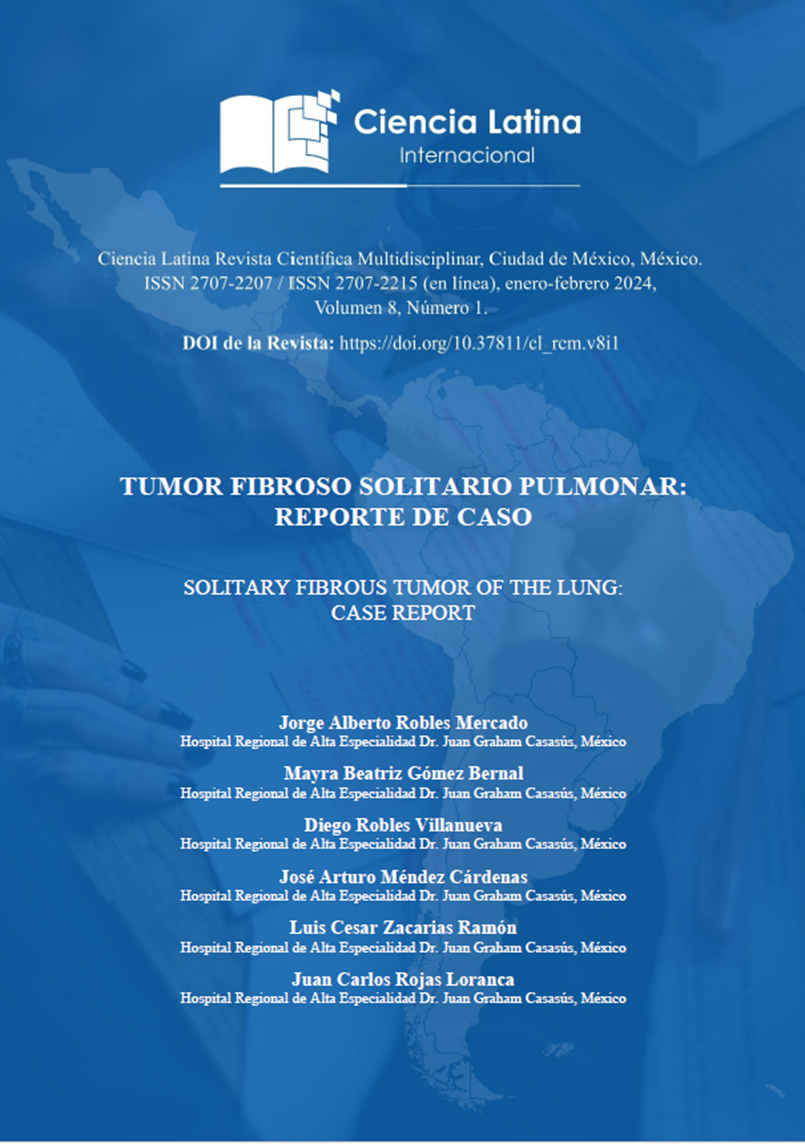 Ciencia Latina
Internacional

Ciencia Latina Revista Científica Multidisciplinar, Ciudad de México, México. ISSN 2707-2207 / ISSN 2707-2215 (en línea), enero-febrero 2024, Volumen 8, Número 1.

DOI de la Revista: https://doi.org/10.37811/cl_rcm.v8i1

TUMOR FIBROSO SOLITARIO PULMONAR: REPORTE DE CASO

SOLITARY FIBROUS TUMOR OF THE LUNG: CASE REPORT

Jorge Alberto Robles Mercado
Hospital Regional de Alta Especialidad Dr. Juan Graham Casasús, México

Mayra Beatriz Gómez Bernal
Hospital Regional de Alta Especialidad Dr. Juan Graham Casasús, México

Diego Robles Villanueva
Hospital Regional de Alta Especialidad Dr. Juan Graham Casasús, México

José Arturo Méndez Cárdenas
Hospital Regional de Alta Especialidad Dr. Juan Graham Casasús, México

Luis Cesar Zacarias Ramón
Hospital Regional de Alta Especialidad Dr. Juan Graham Casasús, México

Juan Carlos Rojas Loranca
Hospital Regional de Alta Especialidad Dr. Juan Graham Casasús, México